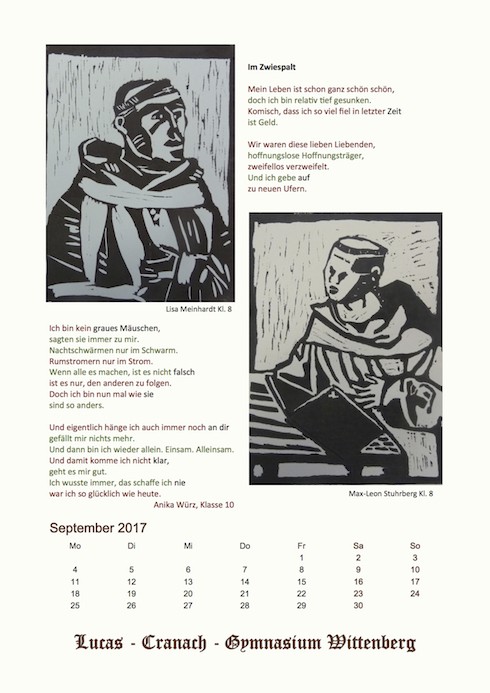 Im Zwiespalt

Mein Leben ist schon ganz schön schön, doch ich bin relativ tief gesunken. Komisch, dass ich so viel fiel in letzter Zeit ist Geld.

Wir waren diese lieben Liebenden, hoffnungslose Hoffnungsträger, zweifellos verzweifelt. Und ich gebe auf zu neuen Ufern.

Lisa Meinhardt Kl. 8

Ich bin kein graues Mäuschen, sagten sie immer zu mir. Nachtschwärmen nur im Schwarm. Rumstromern nur im Strom. Wenn alle es machen, ist es nicht falsch ist es nur, den anderen zu folgen. Doch ich bin nun mal wie sie sind so anders.

Und eigentlich hänge ich auch immer noch an dir gefällt mir nichts mehr. Und dann bin ich wieder allein. Einsam. Alleinsam. Und damit komme ich nicht klar, geht es mir gut. Ich wusste immer, das schaffe ich nie war ich so glücklich wie heute.

Anika Würz, Klasse 10

Max-Leon Stuhrberg Kl. 8

September 2017

| Mo | Di | Mi | Do | Fr | Sa | So |
|---|---|---|---|---|---|---|
| | | | | 1 | 2 | 3 |
| 4 | 5 | 6 | 7 | 8 | 9 | 10 |
| 11 | 12 | 13 | 14 | 15 | 16 | 17 |
| 18 | 19 | 20 | 21 | 22 | 23 | 24 |
| 25 | 26 | 27 | 28 | 29 | 30 | |

Lucas - Cranach - Gymnasium Wittenberg